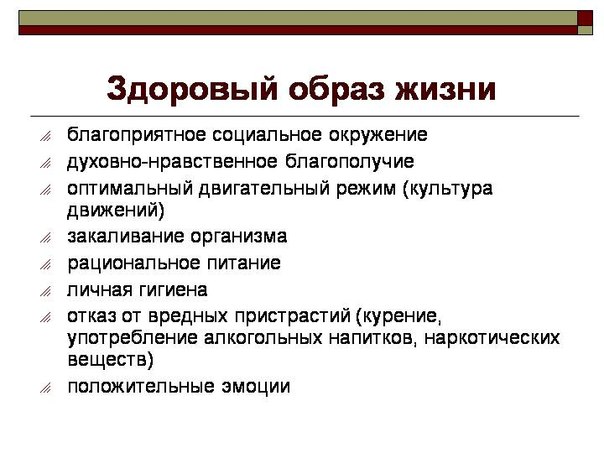 Здоровый образ жизни

благоприятное социальное окружение

духовно-нравственное благополучие

оптимальный двигательный режим (культура движений)

закаливание организма

рациональное питание

личная гигиена

отказ от вредных пристрастий (курение, употребление алкогольных напитков, наркотических веществ)

положительные эмоции